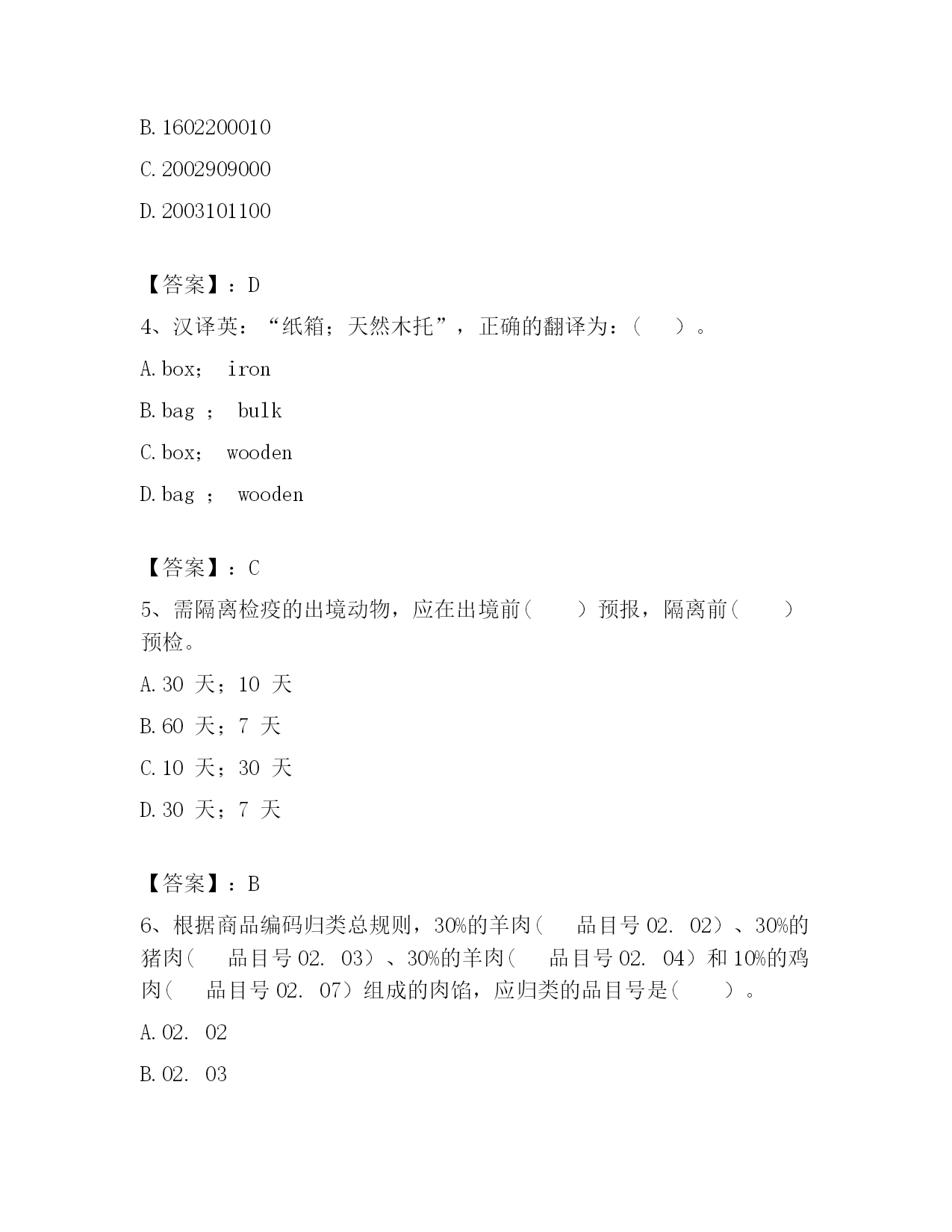 B. 1602200010

C. 2002909000

D. 2003101100

【答案】：D

4、汉译英：“纸箱；天然木托”，正确的翻译为：（　）。

A. box；　iron

B. bag ；　bulk

C. box；　wooden

D. bag ；　wooden

【答案】：C

5、需隔离检疫的出境动物，应在出境前（　）预报，隔离前（　）预检。

A. 30 天；10 天

B. 60 天；7 天

C. 10 天；30 天

D. 30 天；7 天

【答案】：B

6、根据商品编码归类总规则，30%的羊肉（　品目号 02. 02）、30%的猪肉（　品目号 02. 03）、30%的羊肉（　品目号 02. 04）和 10%的鸡肉（　品目号 02. 07）组成的肉馅，应归类的品目号是（　）。

A. 02. 02

B. 02. 03